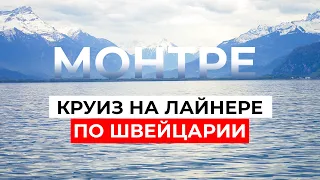 МОНТРЕ

КРУИЗ НА ЛАЙНЕРЕ
ПО ШВЕЙЦАРИИ